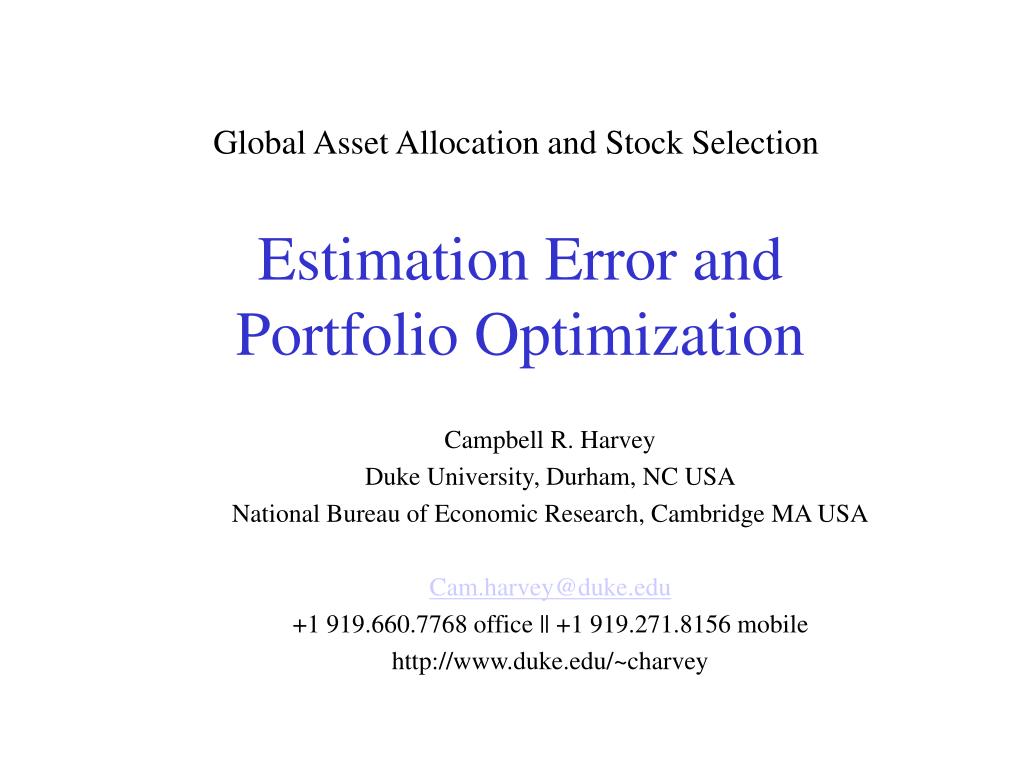 Global Asset Allocation and Stock Selection

Estimation Error and Portfolio Optimization

Campbell R. Harvey
Duke University, Durham, NC USA
National Bureau of Economic Research, Cambridge MA USA

Cam.harvey@duke.edu
+1 919.660.7768 office || +1 919.271.8156 mobile
http://www.duke.edu/~charvey